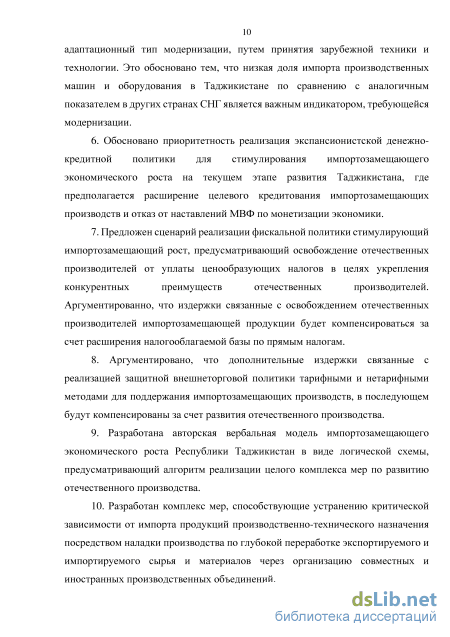 10

адаптационный тип модернизации, путем принятия зарубежной техники и технологии. Это обосновано тем, что низкая доля импорта производственных машин и оборудования в Таджикистане по сравнению с аналогичным показателем в других странах СНГ является важным индикатором, требующейся модернизации.

6. Обосновано приоритетность реализация экспансионистской денежно-кредитной политики для стимулирования импортозамещающего экономического роста на текущем этапе развития Таджикистана, где предполагается расширение целевого кредитования импортозамещающих производств и отказ от наставлений МВФ по монетизации экономики.

7. Предложен сценарий реализации фискальной политики стимулирующий импортозамещающий рост, предусматривающий освобождение отечественных производителей от уплаты ценообразующих налогов в целях укрепления конкурентных преимуществ отечественных производителей. Аргументированно, что издержки связанные с освобождением отечественных производителей импортозамещающей продукции будет компенсироваться за счет расширения налогооблагаемой базы по прямым налогам.

8. Аргументировано, что дополнительные издержки связанные с реализацией защитной внешнеторговой политики тарифными и нетарифными методами для поддержания импортозамещающих производств, в последующем будут компенсированы за счет развития отечественного производства.

9. Разработана авторская вербальная модель импортозамещающего экономического роста Республики Таджикистан в виде логической схемы, предусматривающий алгоритм реализации целого комплекса мер по развитию отечественного производства.

10. Разработан комплекс мер, способствующие устранению критической зависимости от импорта продукций производственно-технического назначения посредством наладки производства по глубокой переработке экспортируемого и импортируемого сырья и материалов через организацию совместных и иностранных производственных объединений.

dsLib.net
библиотека диссертаций